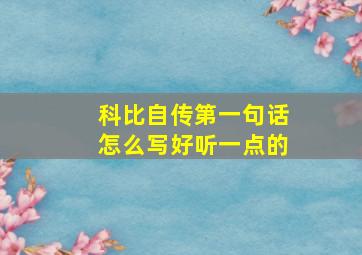 科比自传第一句话怎么写好听一点的